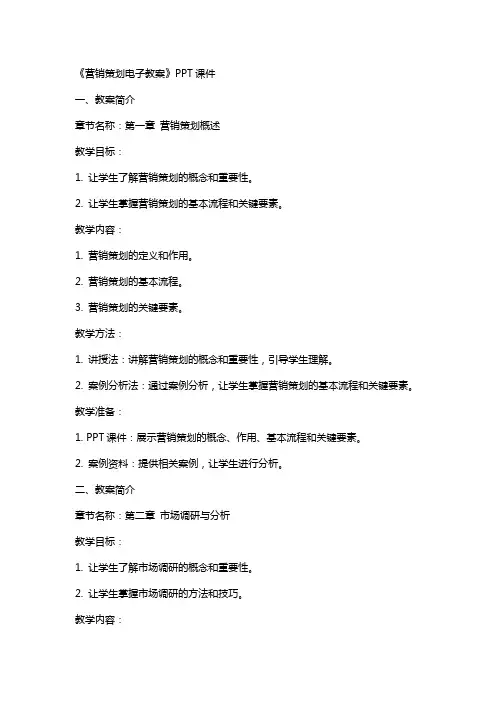 《营销策划电子教案》PPT 课件

一、教案简介

章节名称：第一章 营销策划概述

教学目标：

1. 让学生了解营销策划的概念和重要性。

2. 让学生掌握营销策划的基本流程和关键要素。

教学内容：

1. 营销策划的定义和作用。

2. 营销策划的基本流程。

3. 营销策划的关键要素。

教学方法：

1. 讲授法：讲解营销策划的概念和重要性，引导学生理解。

2. 案例分析法：通过案例分析，让学生掌握营销策划的基本流程和关键要素。

教学准备：

1. PPT 课件：展示营销策划的概念、作用、基本流程和关键要素。

2. 案例资料：提供相关案例，让学生进行分析。

二、教案简介

章节名称：第二章 市场调研与分析

教学目标：

1. 让学生了解市场调研的概念和重要性。

2. 让学生掌握市场调研的方法和技巧。

教学内容：